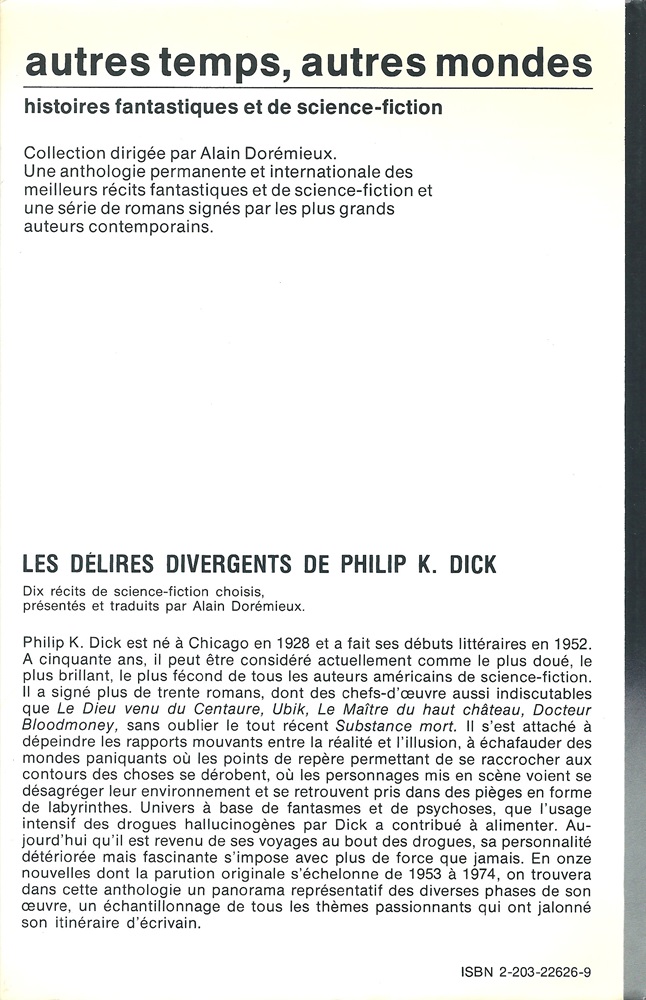 autres temps, autres mondes

histoires fantastiques et de science-fiction

Collection dirigée par Alain Dorémieux.
Une anthologie permanente et internationale des meilleurs récits fantastiques et de science-fiction et une série de romans signés par les plus grands auteurs contemporains.

LES DÉLIRES DIVERGENTS DE PHILIP K. DICK

Dix récits de science-fiction choisis, présentés et traduits par Alain Dorémieux.

Philip K. Dick est né à Chicago en 1928 et a fait ses débuts littéraires en 1952. A cinquante ans, il peut être considéré actuellement comme le plus doué, le plus brillant, le plus fécond de tous les auteurs américains de science-fiction. Il a signé plus de trente romans, dont des chefs-d'œuvre aussi indiscutables que Le Dieu venu du Centaure, Ubik, Le Maître du haut château, Docteur Bloodmoney, sans oublier le tout récent Substance mort. Il s'est attaché à dépeindre les rapports mouvants entre la réalité et l'illusion, à échafauder des mondes paniquants où les points de repère permettant de se raccrocher aux contours des choses se dérobent, où les personnages mis en scène voient se désagréger leur environnement et se retrouvent pris dans des pièges en forme de labyrinthes. Univers à base de fantasmes et de psychoses, que l'usage intensif des drogues hallucinogènes par Dick a contribué à alimenter. Aujourd'hui qu'il est revenu de ses voyages au bout des drogues, sa personnalité détériorée mais fascinante s'impose avec plus de force que jamais. En onze nouvelles dont la parution originale s'échelonne de 1953 à 1974, on trouvera dans cette anthologie un panorama représentatif des diverses phases de son œuvre, un échantillonnage de tous les thèmes passionnants qui ont jalonné son itinéraire d'écrivain.

ISBN 2-203-22626-9